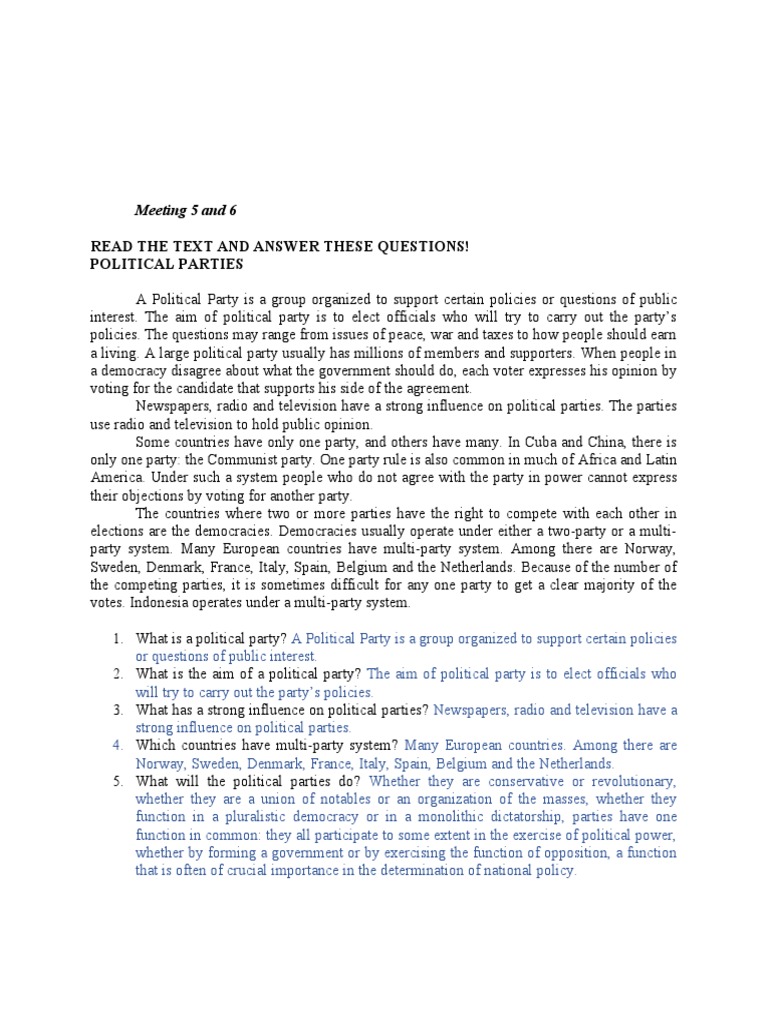 Meeting 5 and 6

READ THE TEXT AND ANSWER THESE QUESTIONS!
POLITICAL PARTIES

A Political Party is a group organized to support certain policies or questions of public interest. The aim of political party is to elect officials who will try to carry out the party's policies. The questions may range from issues of peace, war and taxes to how people should earn a living. A large political party usually has millions of members and supporters. When people in a democracy disagree about what the government should do, each voter expresses his opinion by voting for the candidate that supports his side of the agreement.

Newspapers, radio and television have a strong influence on political parties. The parties use radio and television to hold public opinion.

Some countries have only one party, and others have many. In Cuba and China, there is only one party: the Communist party. One party rule is also common in much of Africa and Latin America. Under such a system people who do not agree with the party in power cannot express their objections by voting for another party.

The countries where two or more parties have the right to compete with each other in elections are the democracies. Democracies usually operate under either a two-party or a multi-party system. Many European countries have multi-party system. Among there are Norway, Sweden, Denmark, France, Italy, Spain, Belgium and the Netherlands. Because of the number of the competing parties, it is sometimes difficult for any one party to get a clear majority of the votes. Indonesia operates under a multi-party system.

1. What is a political party? A Political Party is a group organized to support certain policies or questions of public interest.
2. What is the aim of a political party? The aim of political party is to elect officials who will try to carry out the party's policies.
3. What has a strong influence on political parties? Newspapers, radio and television have a strong influence on political parties.
4. Which countries have multi-party system? Many European countries. Among there are Norway, Sweden, Denmark, France, Italy, Spain, Belgium and the Netherlands.
5. What will the political parties do? Whether they are conservative or revolutionary, whether they are a union of notables or an organization of the masses, whether they function in a pluralistic democracy or in a monolithic dictatorship, parties have one function in common: they all participate to some extent in the exercise of political power, whether by forming a government or by exercising the function of opposition, a function that is often of crucial importance in the determination of national policy.